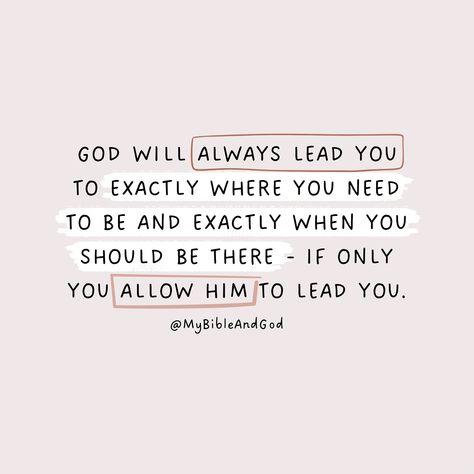 GOD WILL ALWAYS LEAD YOU TO EXACTLY WHERE YOU NEED TO BE AND EXACTLY WHEN YOU SHOULD BE THERE - IF ONLY YOU ALLOW HIM TO LEAD YOU.

@MyBibleAndGod